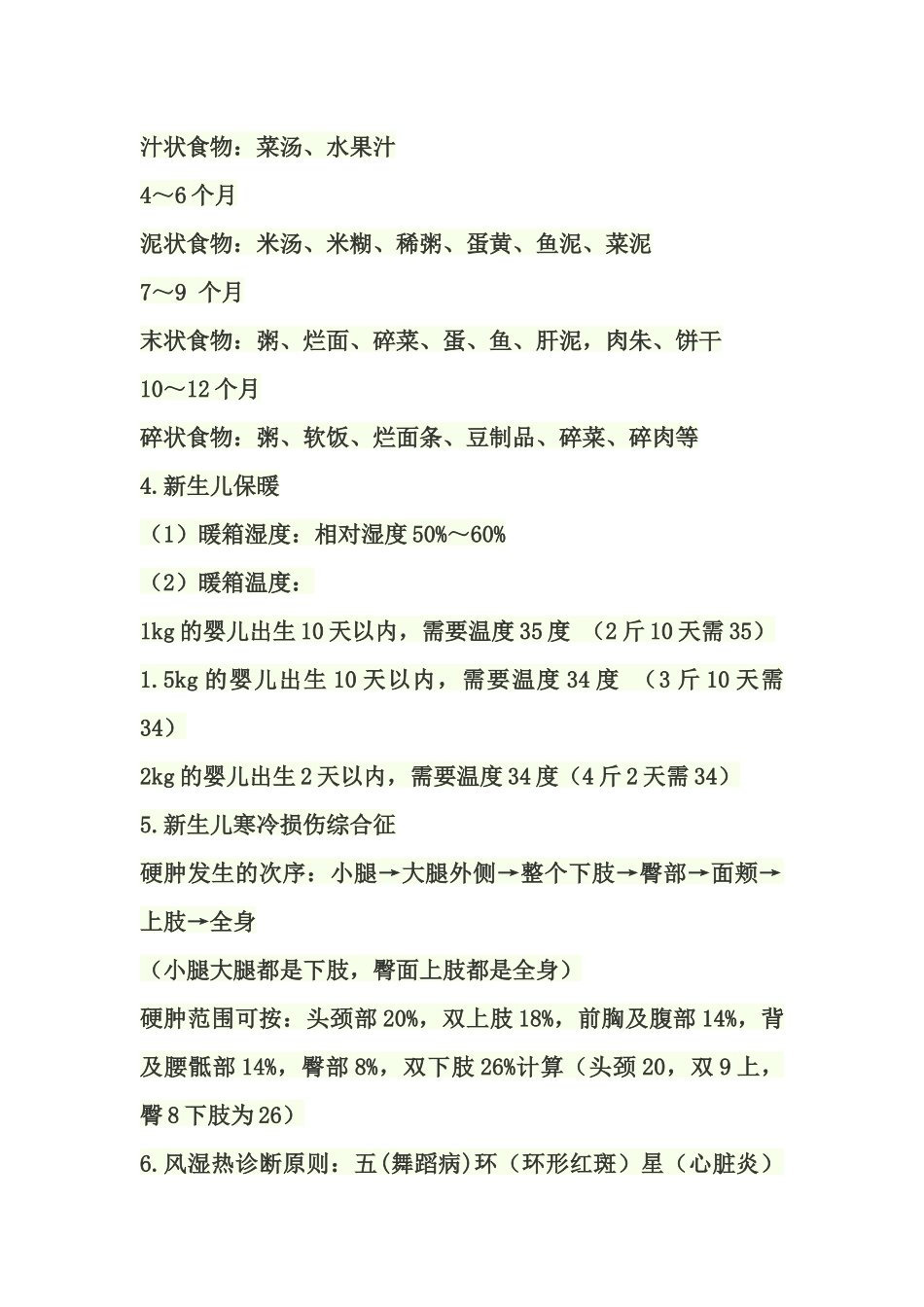 汁状食物：菜汤、水果汁

4～6个月

泥状食物：米汤、米糊、稀粥、蛋黄、鱼泥、菜泥

7～9 个月

末状食物：粥、烂面、碎菜、蛋、鱼、肝泥，肉朱、饼干

10～12个月

碎状食物：粥、软饭、烂面条、豆制品、碎菜、碎肉等

4.新生儿保暖

（1）暖箱湿度：相对湿度50%～60%

（2）暖箱温度：

1kg的婴儿出生10天以内，需要温度35度 （2斤10天需35）

1.5kg的婴儿出生10天以内，需要温度34度 （3斤10天需34）

2kg的婴儿出生2天以内，需要温度34度（4斤2天需34）

5.新生儿寒冷损伤综合征

硬肿发生的次序：小腿→大腿外侧→整个下肢→臀部→面颊→上肢→全身

（小腿大腿都是下肢，臀面上肢都是全身）

硬肿范围可按：头颈部20%，双上肢18%，前胸及腹部14%，背及腰骶部14%，臀部8%，双下肢26%计算（头颈20，双9上，臀8下肢为26）

6.风湿热诊断原则：五(舞蹈病)环（环形红斑）星（心脏炎）